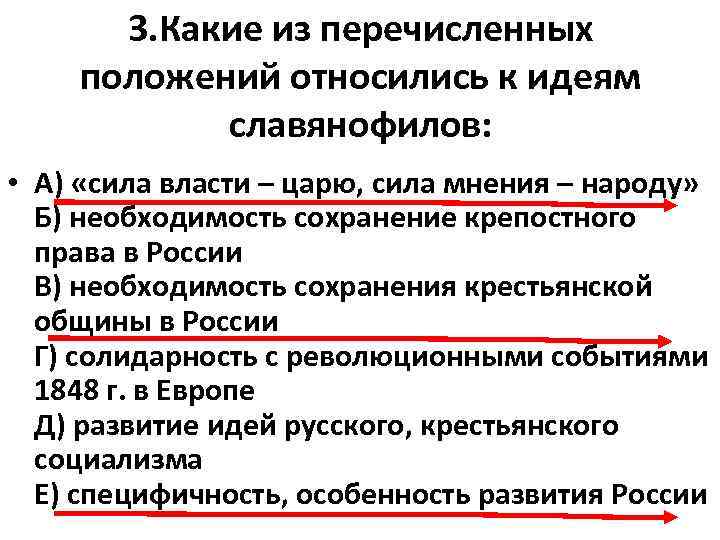 3.Какие из перечисленных положений относились к идеям славянофилов:

• А) «сила власти – царю, сила мнения – народу»
Б) необходимость сохранение крепостного права в России
В) необходимость сохранения крестьянской общины в России
Г) солидарность с революционными событиями 1848 г. в Европе
Д) развитие идей русского, крестьянского социализма
Е) специфичность, особенность развития России